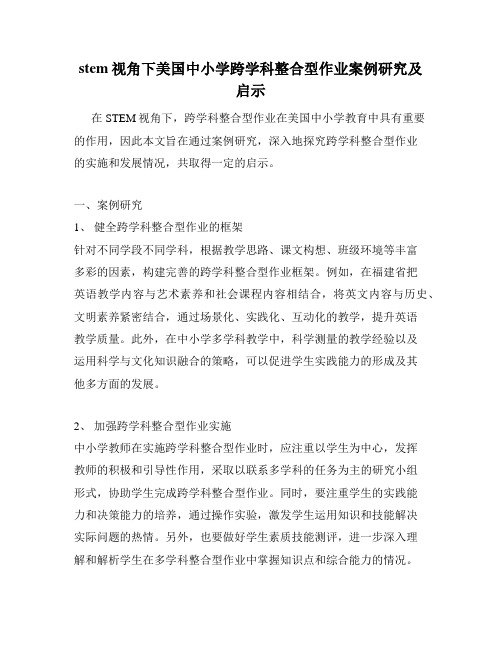 stem 视角下美国中小学跨学科整合型作业案例研究及启示

在 STEM 视角下，跨学科整合型作业在美国中小学教育中具有重要的作用，因此本文旨在通过案例研究，深入地探究跨学科整合型作业的实施和发展情况，共取得一定的启示。

一、案例研究

1、 健全跨学科整合型作业的框架

针对不同学段不同学科，根据教学思路、课文构想、班级环境等丰富多彩的因素，构建完善的跨学科整合型作业框架。例如，在福建省把英语教学内容与艺术素养和社会课程内容相结合，将英文内容与历史、文明素养紧密结合，通过场景化、实践化、互动化的教学，提升英语教学质量。此外，在中小学多学科教学中，科学测量的教学经验以及运用科学与文化知识融合的策略，可以促进学生实践能力的形成及其他多方面的发展。

2、 加强跨学科整合型作业实施

中小学教师在实施跨学科整合型作业时，应注重以学生为中心，发挥教师的积极和引导性作用，采取以联系多学科的任务为主的研究小组形式，协助学生完成跨学科整合型作业。同时，要注重学生的实践能力和决策能力的培养，通过操作实验，激发学生运用知识和技能解决实际问题的热情。另外，也要做好学生素质技能测评，进一步深入理解和解析学生在多学科整合型作业中掌握知识点和综合能力的情况。